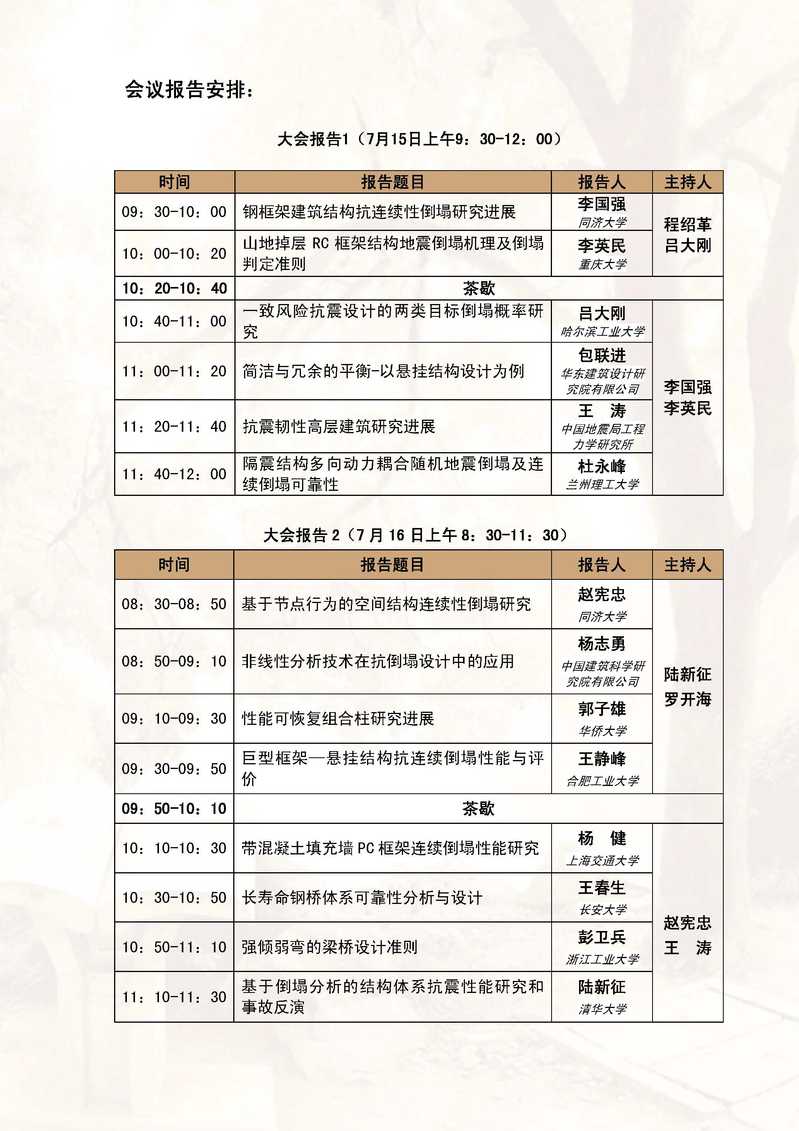 会议报告安排：

大会报告1（7月15日上午9：30-12：00）

| 时间 | 报告题目 | 报告人 | 主持人 |
|---|---|---|---|
| 09：30-10：00 | 钢框架建筑结构抗连续性倒塌研究进展 | 李国强 同济大学 | 程绍革 吕大刚 |
| 10：00-10：20 | 山地掉层 RC 框架结构地震倒塌机理及倒塌判定准则 | 李英民 重庆大学 | |
| 10：20-10：40 | 茶歇 | | |
| 10：40-11：00 | 一致风险抗震设计的两类目标倒塌概率研究 | 吕大刚 哈尔滨工业大学 | 李国强 李英民 |
| 11：00-11：20 | 简洁与冗余的平衡-以悬挂结构设计为例 | 包联进 华东建筑设计研究院有限公司 | |
| 11：20-11：40 | 抗震韧性高层建筑研究进展 | 王 涛 中国地震局工程力学研究所 | |
| 11：40-12：00 | 隔震结构多向动力耦合随机地震倒塌及连续倒塌可靠性 | 杜永峰 兰州理工大学 | |

大会报告 2（7 月 16 日上午 8：30-11：30）

| 时间 | 报告题目 | 报告人 | 主持人 |
|---|---|---|---|
| 08：30-08：50 | 基于节点行为的空间结构连续性倒塌研究 | 赵宪忠 同济大学 | 陆新征 罗开海 |
| 08：50-09：10 | 非线性分析技术在抗倒塌设计中的应用 | 杨志勇 中国建筑科学研究院有限公司 | |
| 09：10-09：30 | 性能可恢复组合柱研究进展 | 郭子雄 华侨大学 | |
| 09：30-09：50 | 巨型框架—悬挂结构抗连续倒塌性能与评价 | 王静峰 合肥工业大学 | |
| 09：50-10：10 | 茶歇 | | |
| 10：10-10：30 | 带混凝土填充墙 PC 框架连续倒塌性能研究 | 杨 健 上海交通大学 | 赵宪忠 王 涛 |
| 10：30-10：50 | 长寿命钢桥体系可靠性分析与设计 | 王春生 长安大学 | |
| 10：50-11：10 | 强倾弱弯的梁桥设计准则 | 彭卫兵 浙江工业大学 | |
| 11：10-11：30 | 基于倒塌分析的结构体系抗震性能研究和事故反演 | 陆新征 清华大学 | |